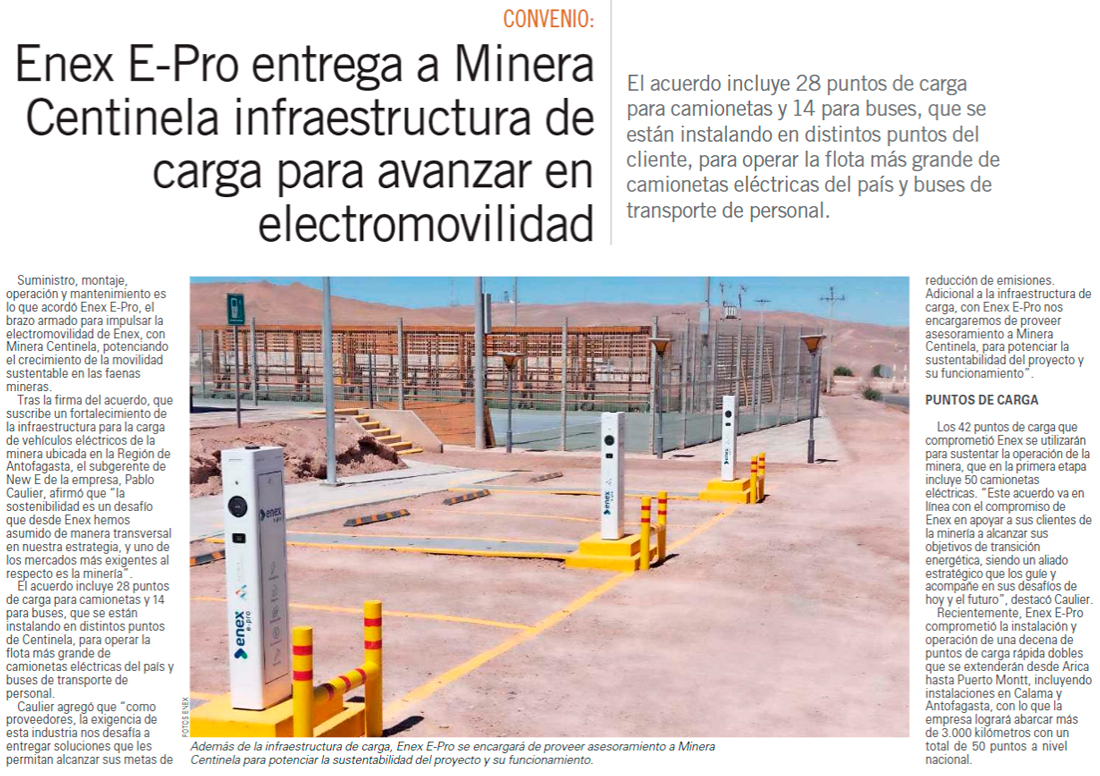 CONVENIO:

Enex E-Pro entrega a Minera Centinela infraestructura de carga para avanzar en electromovilidad

El acuerdo incluye 28 puntos de carga para camionetas y 14 para buses, que se están instalando en distintos puntos del cliente, para operar la flota más grande de camionetas eléctricas del país y buses de transporte de personal.

Suministro, montaje, operación y mantenimiento es lo que acordó Enex E-Pro, el brazo armado para impulsar la electromovilidad de Enex, con Minera Centinela, potenciando el crecimiento de la movilidad sustentable en las faenas mineras.

Tras la firma del acuerdo, que suscribe un fortalecimiento de la infraestructura para la carga de vehículos eléctricos de la minera ubicada en la Región de Antofagasta, el subgerente de New E de la empresa, Pablo Caulier, afirmó que "la sostenibilidad es un desafío que desde Enex hemos asumido de manera transversal en nuestra estrategia, y uno de los mercados más exigentes al respecto es la minería".

El acuerdo incluye 28 puntos de carga para camionetas y 14 para buses, que se están instalando en distintos puntos de Centinela, para operar la flota más grande de camionetas eléctricas del país y buses de transporte de personal.

Caulier agregó que "como proveedores, la exigencia de esta industria nos desafía a entregar soluciones que les permitan alcanzar sus metas de reducción de emisiones. Adicional a la infraestructura de carga, con Enex E-Pro nos encargaremos de proveer asesoramiento a Minera Centinela, para potenciar la sustentabilidad del proyecto y su funcionamiento".

PUNTOS DE CARGA

Los 42 puntos de carga que comprometió Enex se utilizarán para sustentar la operación de la minera, que en la primera etapa incluye 50 camionetas eléctricas. "Este acuerdo va en línea con el compromiso de Enex en apoyar a sus clientes de la minería a alcanzar sus objetivos de transición energética, siendo un aliado estratégico que los guíe y acompañe en sus desafíos de hoy y el futuro", destacó Caulier.

Recientemente, Enex E-Pro comprometió la instalación y operación de una decena de puntos de carga rápida dobles que se extenderán desde Arica hasta Puerto Montt, incluyendo instalaciones en Calama y Antofagasta, con lo que la empresa logrará abarcar más de 3.000 kilómetros con un total de 50 puntos a nivel nacional.

enex e-pro

enex e-pro

FOTOS ENEX

Además de la infraestructura de carga, Enex E-Pro se encargará de proveer asesoramiento a Minera Centinela para potenciar la sustentabilidad del proyecto y su funcionamiento.